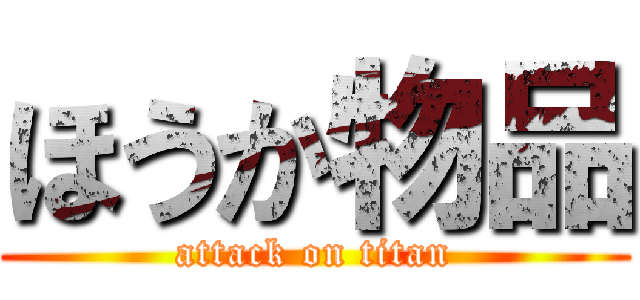 ほうか物品
attack on titan